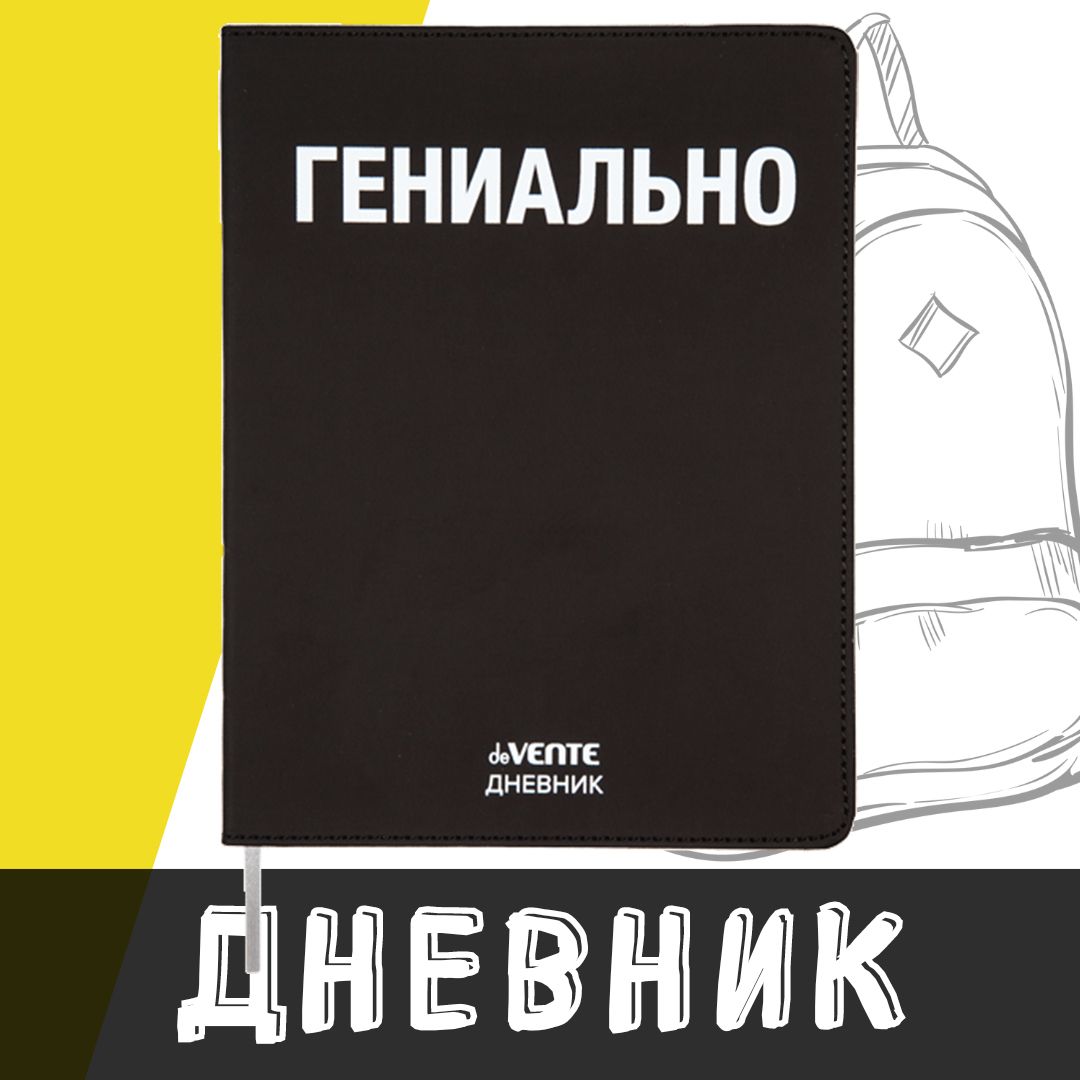 ГЕНИАЛЬНО

deVENTE
ДНЕВНИК

ДНЕВНИК